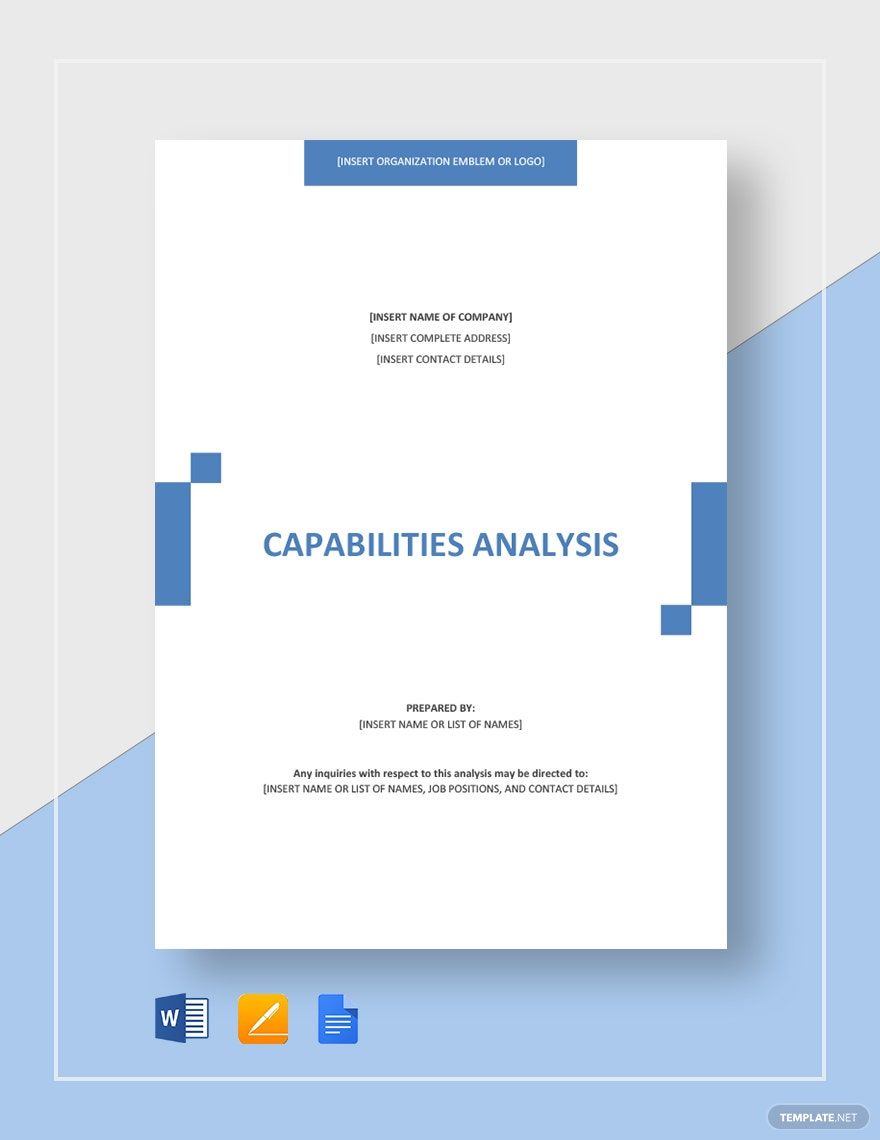 [INSERT ORGANIZATION EMBLEM OR LOGO]

[INSERT NAME OF COMPANY]
[INSERT COMPLETE ADDRESS]
[INSERT CONTACT DETAILS]

CAPABILITIES ANALYSIS

PREPARED BY:
[INSERT NAME OR LIST OF NAMES]

Any inquiries with respect to this analysis may be directed to:
[INSERT NAME OR LIST OF NAMES, JOB POSITIONS, AND CONTACT DETAILS]

W

TEMPLATE.NET